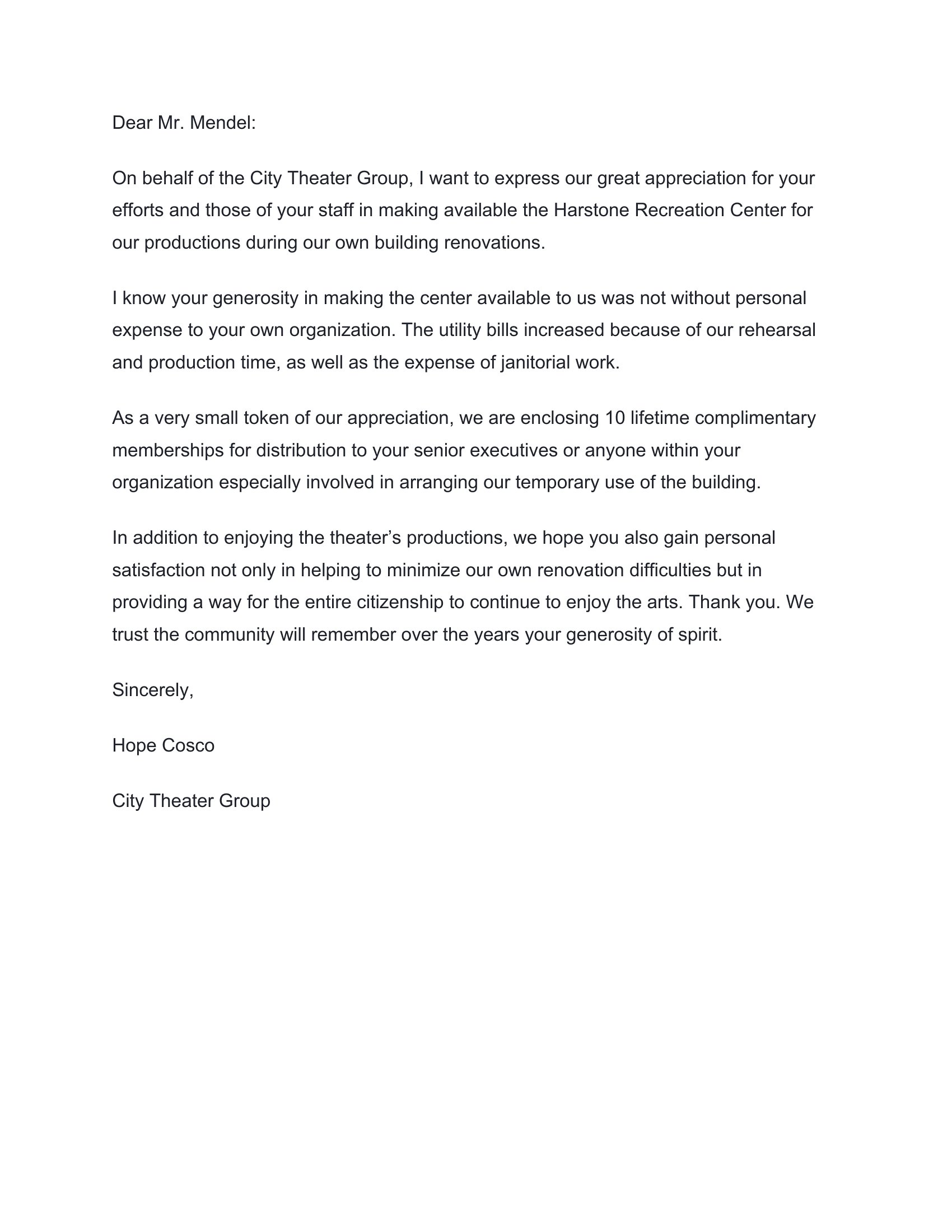 Dear Mr. Mendel:

On behalf of the City Theater Group, I want to express our great appreciation for your efforts and those of your staff in making available the Harstone Recreation Center for our productions during our own building renovations.

I know your generosity in making the center available to us was not without personal expense to your own organization. The utility bills increased because of our rehearsal and production time, as well as the expense of janitorial work.

As a very small token of our appreciation, we are enclosing 10 lifetime complimentary memberships for distribution to your senior executives or anyone within your organization especially involved in arranging our temporary use of the building.

In addition to enjoying the theater’s productions, we hope you also gain personal satisfaction not only in helping to minimize our own renovation difficulties but in providing a way for the entire citizenship to continue to enjoy the arts. Thank you. We trust the community will remember over the years your generosity of spirit.

Sincerely,

Hope Cosco

City Theater Group